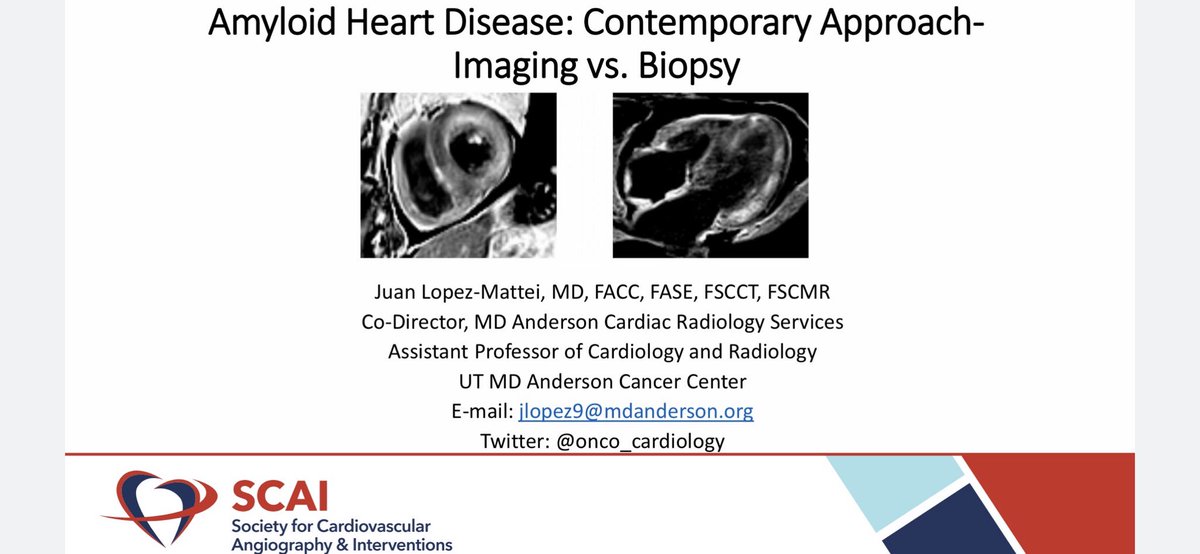 Amyloid Heart Disease: Contemporary Approach-
Imaging vs. Biopsy

Juan Lopez-Mattei, MD, FACC, FASE, FSCCT, FSCMR
Co-Director, MD Anderson Cardiac Radiology Services
Assistant Professor of Cardiology and Radiology
UT MD Anderson Cancer Center
E-mail: jlopez9@mdanderson.org
Twitter: @onco_cardiology

SCAI
Society for Cardiovascular
Angiography & Interventions